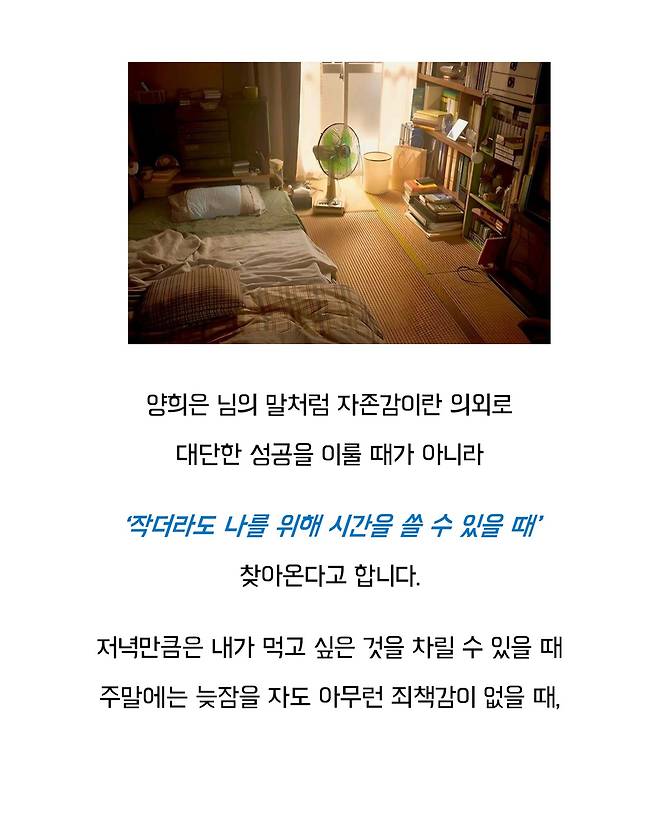 양희은 님의 말처럼 자존감이란 의외로
대단한 성공을 이룰 때가 아니라

'작더라도 나를 위해 시간을 쓸 수 있을 때'
찾아온다고 합니다.

저녁만큼은 내가 먹고 싶은 것을 차릴 수 있을 때
주말에는 늦잠을 자도 아무런 죄책감이 없을 때,